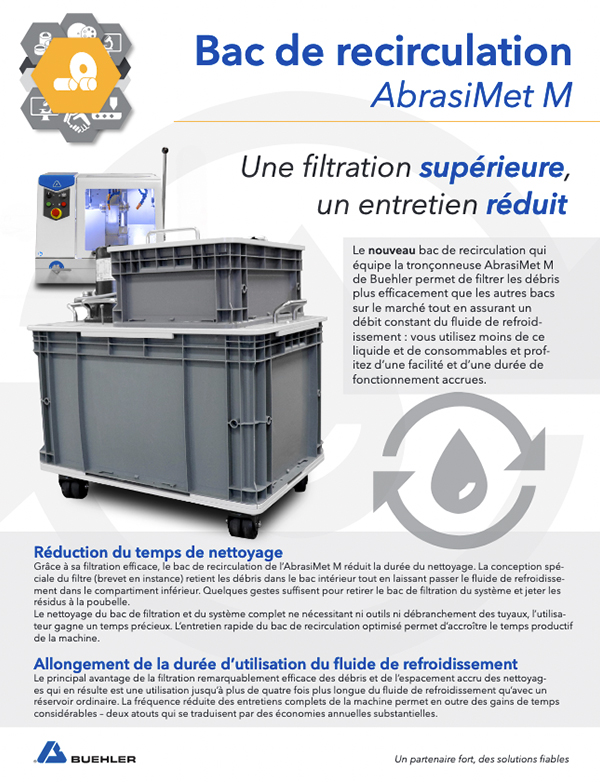 Bac de recirculation
AbrasiMet M

Une filtration supérieure, un entretien réduit

Le nouveau bac de recirculation qui équipe la tronçonneuse AbrasiMet M de Buehler permet de filtrer les débris plus efficacement que les autres bacs sur le marché tout en assurant un débit constant du fluide de refroidissement : vous utilisez moins de ce liquide et de consommables et profitez d'une facilité et d'une durée de fonctionnement accrues.

Réduction du temps de nettoyage
Grâce à sa filtration efficace, le bac de recirculation de l'AbrasiMet M réduit la durée du nettoyage. La conception spéciale du filtre (brevet en instance) retient les débris dans le bac intérieur tout en laissant passer le fluide de refroidissement dans le compartiment inférieur. Quelques gestes suffisent pour retirer le bac de filtration du système et jeter les résidus à la poubelle.
Le nettoyage du bac de filtration et du système complet ne nécessitant ni outils ni débranchement des tuyaux, l'utilisateur gagne un temps précieux. L'entretien rapide du bac de recirculation optimisé permet d'accroître le temps productif de la machine.

Allongement de la durée d'utilisation du fluide de refroidissement
Le principal avantage de la filtration remarquablement efficace des débris et de l'espacement accru des nettoyages qui en résulte est une utilisation jusqu'à plus de quatre fois plus longue du fluide de refroidissement qu'avec un réservoir ordinaire. La fréquence réduite des entretiens complets de la machine permet en outre des gains de temps considérables – deux atouts qui se traduisent par des économies annuelles substantielles.

BUEHLER

Un partenaire fort, des solutions fiables